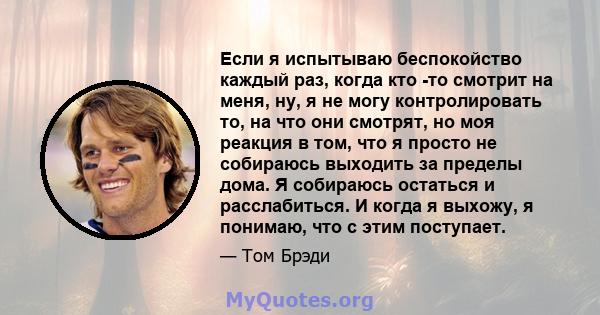 Если я испытываю беспокойство каждый раз, когда кто -то смотрит на меня, ну, я не могу контролировать то, на что они смотрят, но моя реакция в том, что я просто не собираюсь выходить за пределы дома. Я собираюсь остаться и расслабиться. И когда я выхожу, я понимаю, что с этим поступает.

— Том Брэди

MyQuotes.org